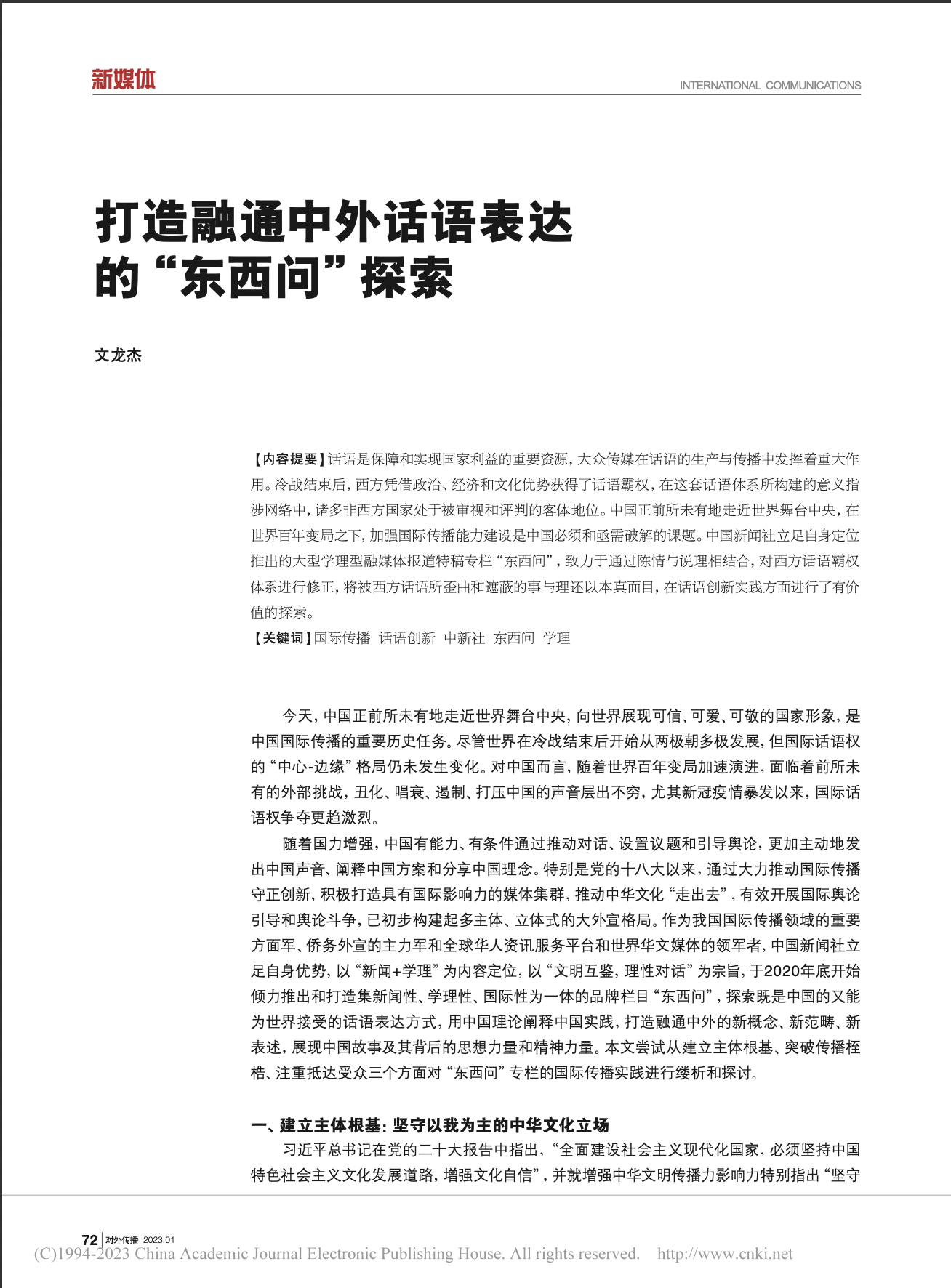 新媒体

INTERNATIONAL COMMUNICATIONS

打造融通中外话语表达的“东西问”探索

文龙杰

【内容提要】话语是保障和实现国家利益的重要资源，大众传媒在话语的生产与传播中发挥着重大作用。冷战结束后，西方凭借政治、经济和文化优势获得了话语霸权，在这套话语体系所构建的意义指涉网络中，诸多非西方国家处于被审视和评判的客体地位。中国正前所未有地走近世界舞台中央，在世界百年变局之下，加强国际传播能力建设是中国必须和亟需破解的课题。中国新闻社立足自身定位推出的大型学理型融媒体报道特稿专栏“东西问”，致力于通过陈情与说理相结合，对西方话语霸权体系进行修正，将被西方话语所歪曲和遮蔽的事与理还以本真面目，在话语创新实践方面进行了有价值的探索。

【关键词】国际传播 话语创新 中新社 东西问 学理

今天，中国正前所未有地走近世界舞台中央，向世界展现可信、可爱、可敬的国家形象，是中国国际传播的重要历史任务。尽管世界在冷战结束后开始从两极朝多极发展，但国际话语权的“中心-边缘”格局仍未发生变化。对中国而言，随着世界百年变局加速演进，面临着前所未有的外部挑战，丑化、唱衰、遏制、打压中国的声音层出不穷，尤其新冠疫情暴发以来，国际话语权争夺更趋激烈。

随着国力增强，中国有能力、有条件通过推动对话、设置议题和引导舆论，更加主动地发出中国声音、阐释中国方案和分享中国理念。特别是党的十八大以来，通过大力推动国际传播守正创新，积极打造具有国际影响力的媒体集群，推动中华文化“走出去”，有效开展国际舆论引导和舆论斗争，已初步构建起多主体、立体式的大外宣格局。作为我国国际传播领域的重要方面军、侨务外宣的主力军和全球华人资讯服务平台和世界华文媒体的领军者，中国新闻社立足自身优势，以“新闻+学理”为内容定位，以“文明互鉴，理性对话”为宗旨，于2020年底开始倾力推出和打造集新闻性、学理性、国际性为一体的品牌栏目“东西问”，探索既是中国的又能为世界接受的话语表达方式，用中国理论阐释中国实践，打造融通中外的新概念、新范畴、新表述，展现中国故事及其背后的思想力量和精神力量。本文尝试从建立主体根基、突破传播桎梏、注重抵达受众三个方面对“东西问”专栏的国际传播实践进行缕析和探讨。

一、建立主体根基：坚守以我为主的中华文化立场

习近平总书记在党的二十大报告中指出，“全面建设社会主义现代化国家，必须坚持中国特色社会主义文化发展道路，增强文化自信”，并就增强中华文明传播力影响力特别指出“坚守

72 对外传播 2023.01

(C)1994-2023 China Academic Journal Electronic Publishing House. All rights reserved. http://www.cnki.net